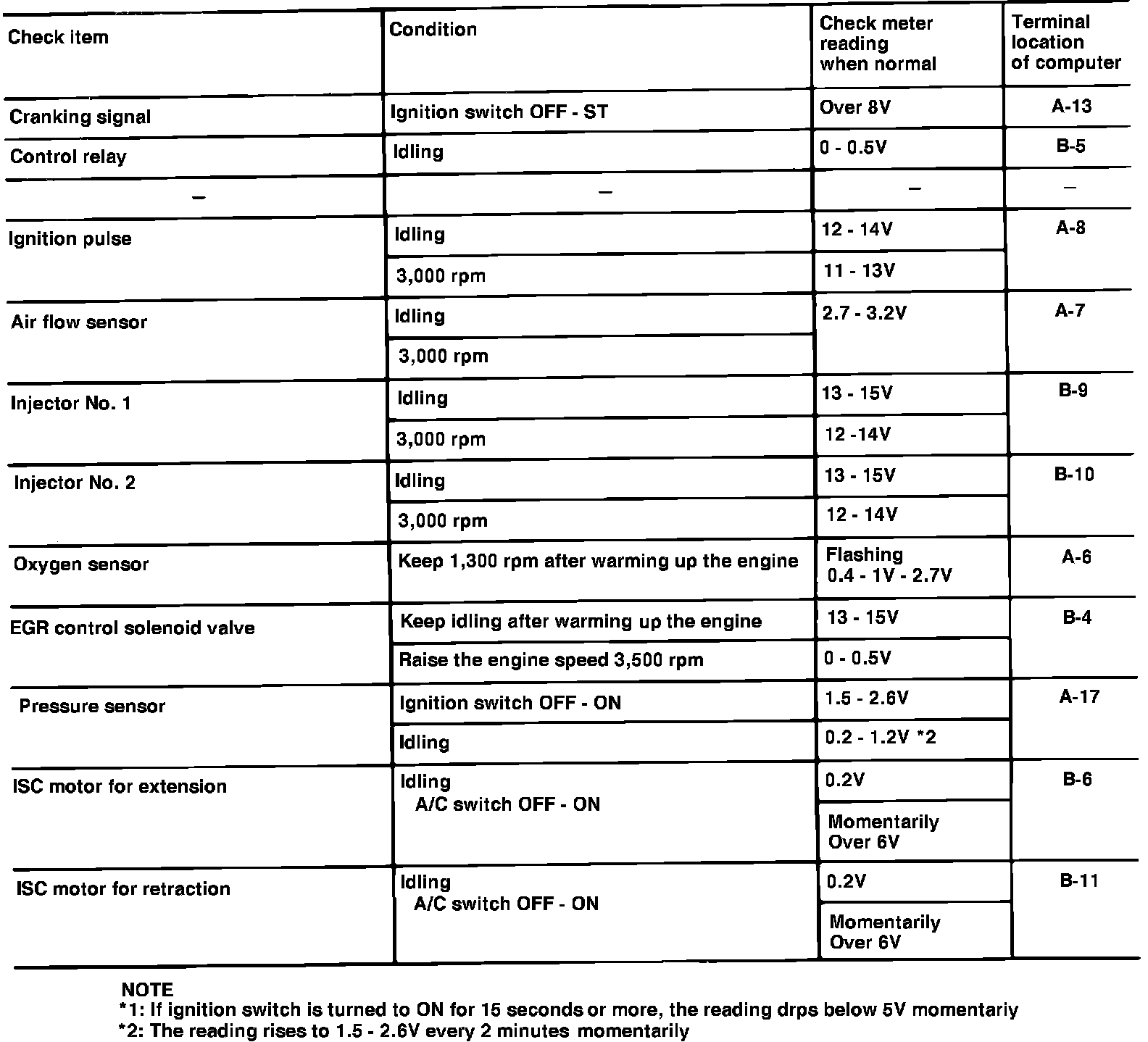 | Check item | Condition | Check meter reading when normal | Terminal location of computer |
|---|---|---|---|
| Cranking signal | Ignition switch OFF - ST | Over 8V | A-13 |
| Control relay | Idling | 0 - 0.5V | B-5 |
| – | – | – | – |
| Ignition pulse | Idling | 12 - 14V | A-8 |
| | 3,000 rpm | 11 - 13V | |
| Air flow sensor | Idling | 2.7 - 3.2V | A-7 |
| | 3,000 rpm | | |
| Injector No. 1 | Idling | 13 - 15V | B-9 |
| | 3,000 rpm | 12 -14V | |
| Injector No. 2 | Idling | 13 - 15V | B-10 |
| | 3,000 rpm | 12 - 14V | |
| Oxygen sensor | Keep 1,300 rpm after warming up the engine | Flashing 0.4 - 1V - 2.7V | A-6 |
| EGR control solenoid valve | Keep idling after warming up the engine | 13 - 15V | B-4 |
| | Raise the engine speed 3,500 rpm | 0 - 0.5V | |
| Pressure sensor | Ignition switch OFF - ON | 1.5 - 2.6V | A-17 |
| | Idling | 0.2 - 1.2V *2 | |
| ISC motor for extension | Idling A/C switch OFF - ON | 0.2V | B-6 |
| | | Momentarily Over 6V | |
| ISC motor for retraction | Idling A/C switch OFF - ON | 0.2V | B-11 |
| | | Momentarily Over 6V | |

NOTE
*1: If ignition switch is turned to ON for 15 seconds or more, the reading drps below 5V momentariy
*2: The reading rises to 1.5 - 2.6V every 2 minutes momentarily